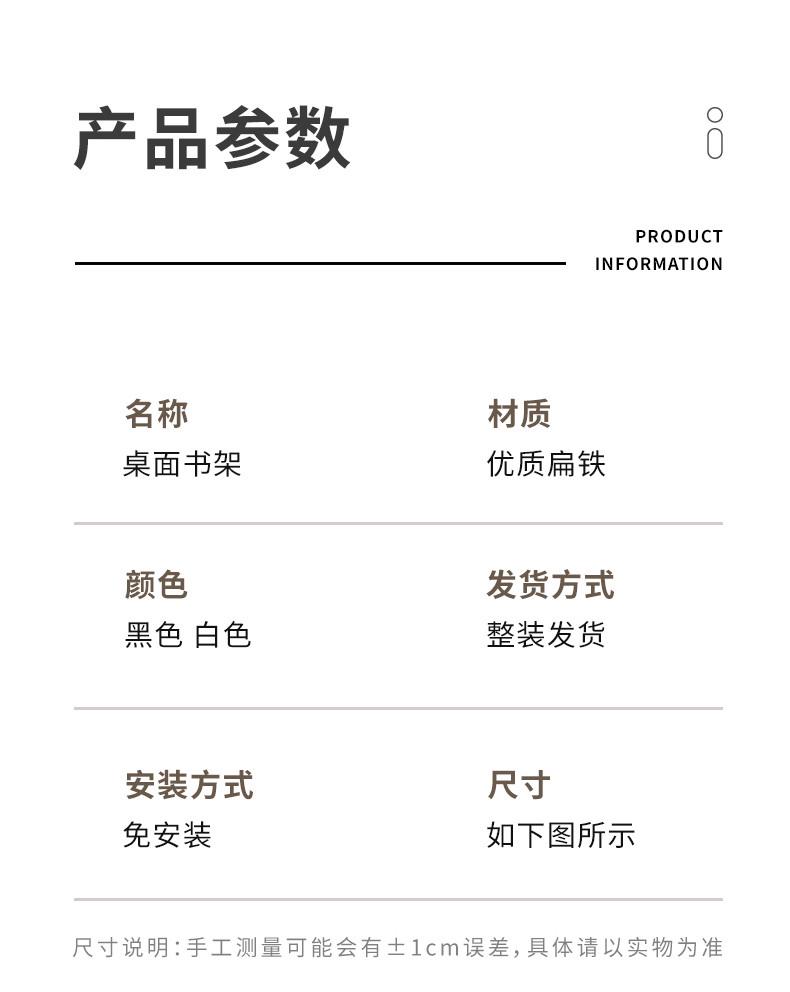 产品参数

PRODUCT INFORMATION

名称
桌面书架

材质
优质扁铁

颜色
黑色 白色

发货方式
整装发货

安装方式
免安装

尺寸
如下图所示

尺寸说明:手工测量可能会有±1cm误差,具体请以实物为准